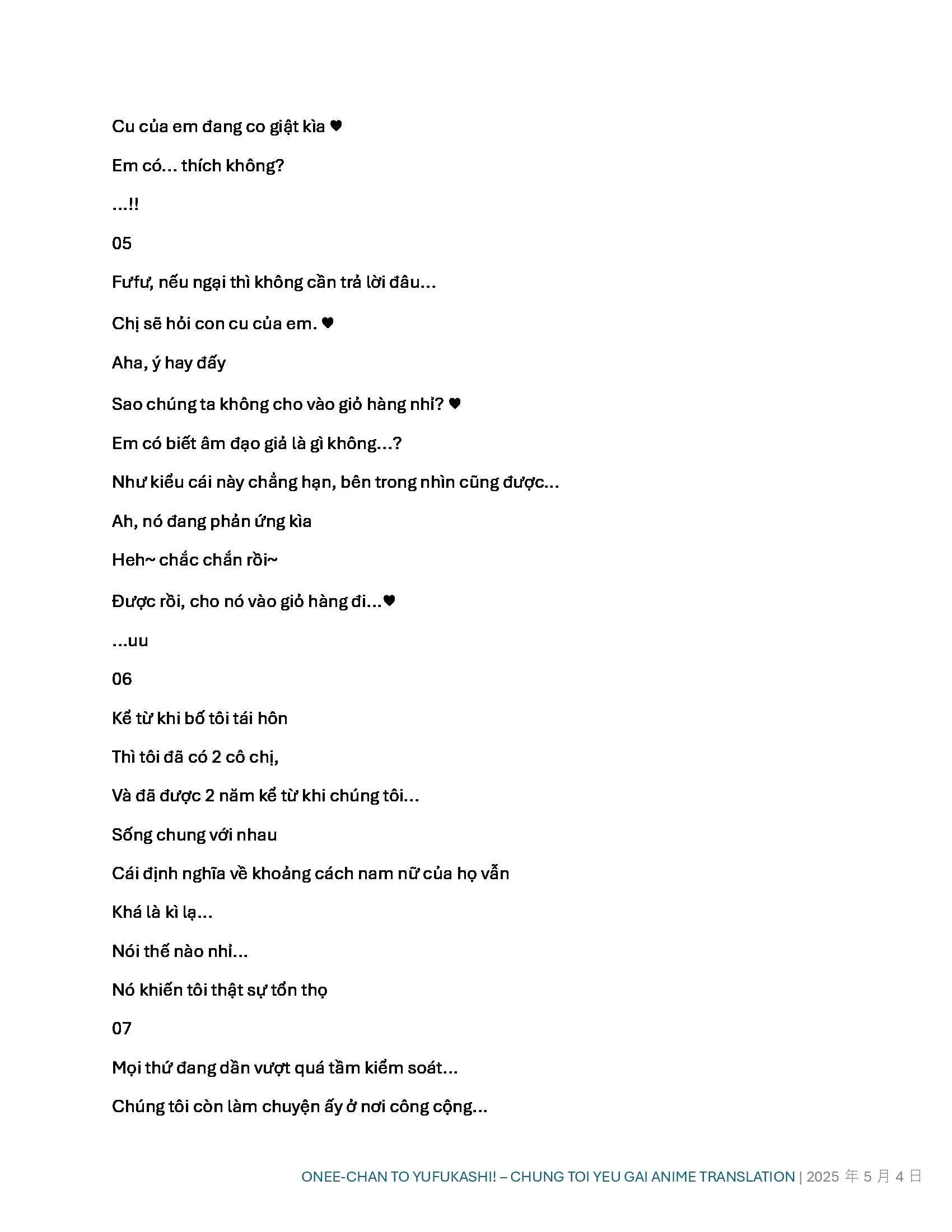 Cu của em đang co giật kìa ♥

Em có... thích không?

...!!

05

Fưfư, nếu ngại thì không cần trả lời đâu...

Chị sẽ hỏi con cu của em. ♥

Aha, ý hay đấy

Sao chúng ta không cho vào giỏ hàng nhỉ? ♥

Em có biết âm đạo giả là gì không...?

Như kiểu cái này chẳng hạn, bên trong nhìn cũng được...

Ah, nó đang phản ứng kìa

Heh~ chắc chắn rồi~

Được rồi, cho nó vào giỏ hàng đi...♥

...uu

06

Kể từ khi bố tôi tái hôn

Thì tôi đã có 2 cô chị,

Và đã được 2 năm kể từ khi chúng tôi...

Sống chung với nhau

Cái định nghĩa về khoảng cách nam nữ của họ vẫn

Khá là kì lạ...

Nói thế nào nhỉ...

Nó khiến tôi thật sự tổn thọ

07

Mọi thứ đang dần vượt quá tầm kiểm soát...

Chúng tôi còn làm chuyện ấy ở nơi công cộng...

ONEE-CHAN TO YUFUKASHI! – CHUNG TOI YEU GAI ANIME TRANSLATION | 2025 年 5 月 4 日